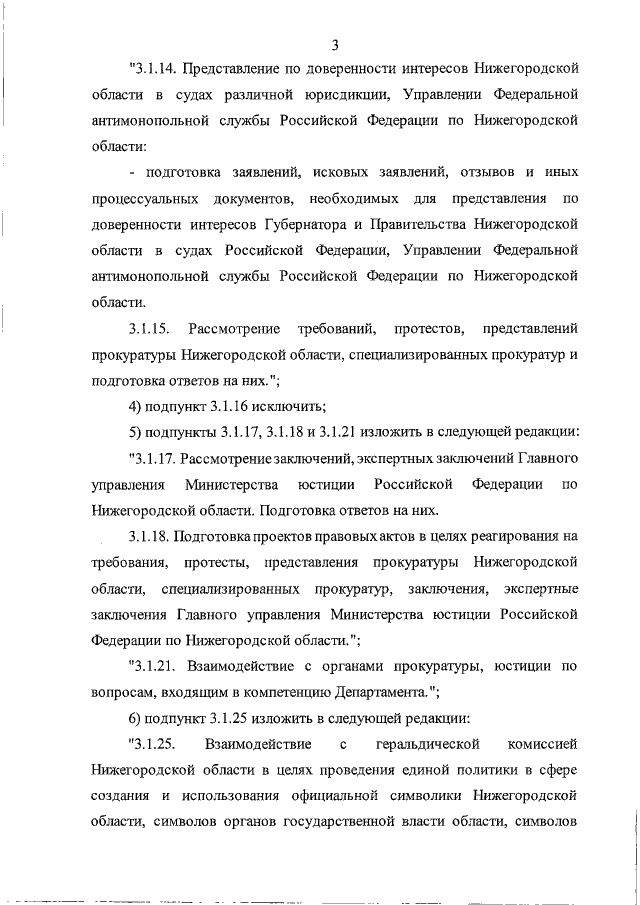 3

"3.1.14. Представление по доверенности интересов Нижегородской области в судах различной юрисдикции, Управлении Федеральной антимонопольной службы Российской Федерации по Нижегородской области:

- подготовка заявлений, исковых заявлений, отзывов и иных процессуальных документов, необходимых для представления по доверенности интересов Губернатора и Правительства Нижегородской области в судах Российской Федерации, Управлении Федеральной антимонопольной службы Российской Федерации по Нижегородской области.

3.1.15. Рассмотрение требований, протестов, представлений прокуратуры Нижегородской области, специализированных прокуратур и подготовка ответов на них.";

4) подпункт 3.1.16 исключить;

5) подпункты 3.1.17, 3.1.18 и 3.1.21 изложить в следующей редакции:

"3.1.17. Рассмотрение заключений, экспертных заключений Главного управления Министерства юстиции Российской Федерации по Нижегородской области. Подготовка ответов на них.

3.1.18. Подготовка проектов правовых актов в целях реагирования на требования, протесты, представления прокуратуры Нижегородской области, специализированных прокуратур, заключения, экспертные заключения Главного управления Министерства юстиции Российской Федерации по Нижегородской области.";

"3.1.21. Взаимодействие с органами прокуратуры, юстиции по вопросам, входящим в компетенцию Департамента.";

6) подпункт 3.1.25 изложить в следующей редакции:

"3.1.25. Взаимодействие с геральдической комиссией Нижегородской области в целях проведения единой политики в сфере создания и использования официальной символики Нижегородской области, символов органов государственной власти области, символов